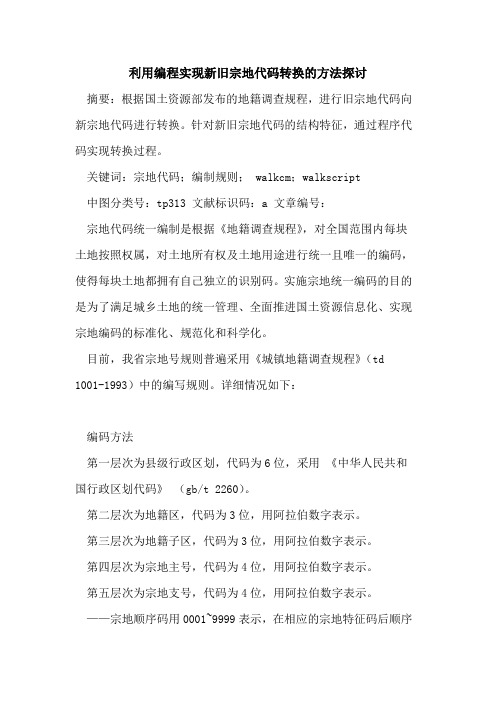 利用编程实现新旧宗地代码转换的方法探讨

摘要：根据国土资源部发布的地籍调查规程，进行旧宗地代码向新宗地代码进行转换。针对新旧宗地代码的结构特征，通过程序代码实现转换过程。

关键词：宗地代码；编制规则； walkcm；walkscript

中图分类号：tp313 文献标识码：a 文章编号：

宗地代码统一编制是根据《地籍调查规程》，对全国范围内每块土地按照权属，对土地所有权及土地用途进行统一且唯一的编码，使得每块土地都拥有自己独立的识别码。实施宗地统一编码的目的是为了满足城乡土地的统一管理、全面推进国土资源信息化、实现宗地编码的标准化、规范化和科学化。

目前，我省宗地号规则普遍采用《城镇地籍调查规程》（td 1001-1993）中的编写规则。详细情况如下：

编码方法

第一层次为县级行政区划，代码为6位，采用 《中华人民共和国行政区划代码》 （gb/t 2260)。

第二层次为地籍区，代码为3位，用阿拉伯数字表示。

第三层次为地籍子区，代码为3位，用阿拉伯数字表示。

第四层次为宗地主号，代码为4位，用阿拉伯数字表示。

第五层次为宗地支号，代码为4位，用阿拉伯数字表示。

——宗地顺序码用0001~9999表示，在相应的宗地特征码后顺序